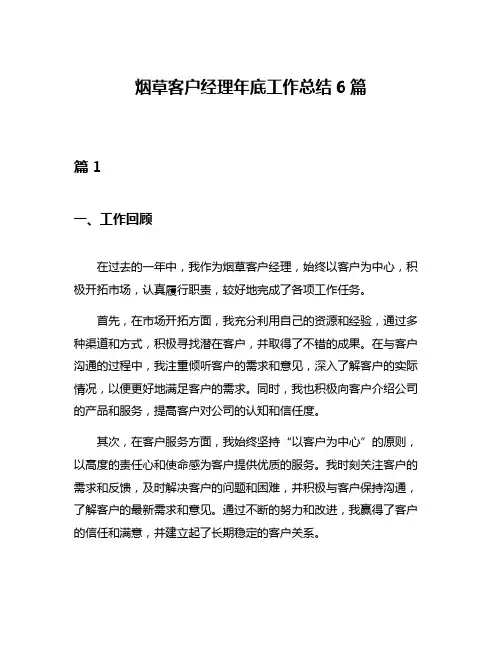 烟草客户经理年底工作总结 6 篇

篇 1

一、工作回顾

在过去的一年中，我作为烟草客户经理，始终以客户为中心，积极开拓市场，认真履行职责，较好地完成了各项工作任务。

首先，在市场开拓方面，我充分利用自己的资源和经验，通过多种渠道和方式，积极寻找潜在客户，并取得了不错的成果。在与客户沟通的过程中，我注重倾听客户的需求和意见，深入了解客户的实际情况，以便更好地满足客户的需求。同时，我也积极向客户介绍公司的产品和服务，提高客户对公司的认知和信任度。

其次，在客户服务方面，我始终坚持“以客户为中心”的原则，以高度的责任心和使命感为客户提供优质的服务。我时刻关注客户的需求和反馈，及时解决客户的问题和困难，并积极与客户保持沟通，了解客户的最新需求和意见。通过不断的努力和改进，我赢得了客户的信任和满意，并建立起了长期稳定的客户关系。